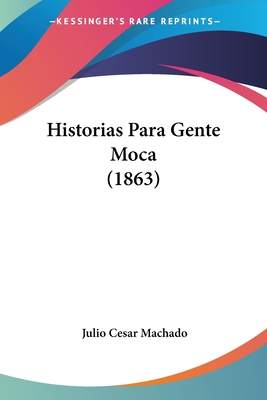 —KESSINGER'S RARE REPRINTS—

Historias Para Gente Moca (1863)

Julio Cesar Machado